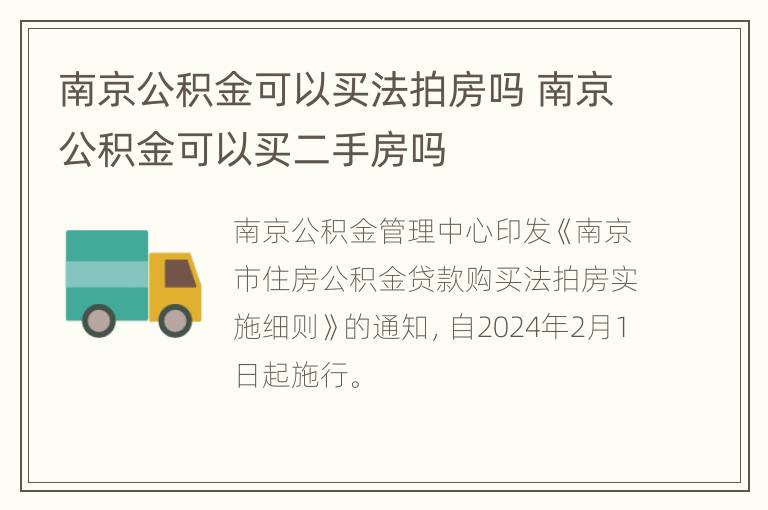 南京公积金可以买法拍房吗 南京公积金可以买二手房吗

南京公积金管理中心印发《南京市住房公积金贷款购买法拍房实施细则》的通知，自2024年2月1日起施行。